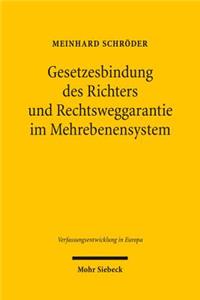 MEINHARD SCHRÖDER

Gesetzesbindung des Richters und Rechtsweggarantie im Mehrebenensystem

Verfassungsentwicklung in Europa

Mohr Siebeck